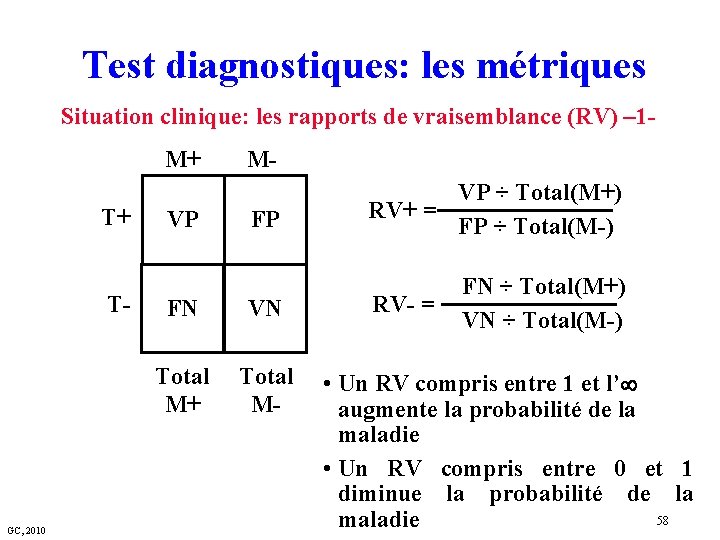 Test diagnostiques: les métriques

Situation clinique: les rapports de vraisemblance (RV) –1-

|  | M+ | M- |
|---|---|---|
| T+ | VP | FP |
| T- | FN | VN |
|  | Total M+ | Total M- |

$RV+ = \frac{VP \div Total(M+)}{FP \div Total(M-)}$

$RV- = \frac{FN \div Total(M+)}{VN \div Total(M-)}$

• Un RV compris entre 1 et l'$\infty$ augmente la probabilité de la maladie

• Un RV compris entre 0 et 1 diminue la probabilité de la maladie

GC, 2010

58